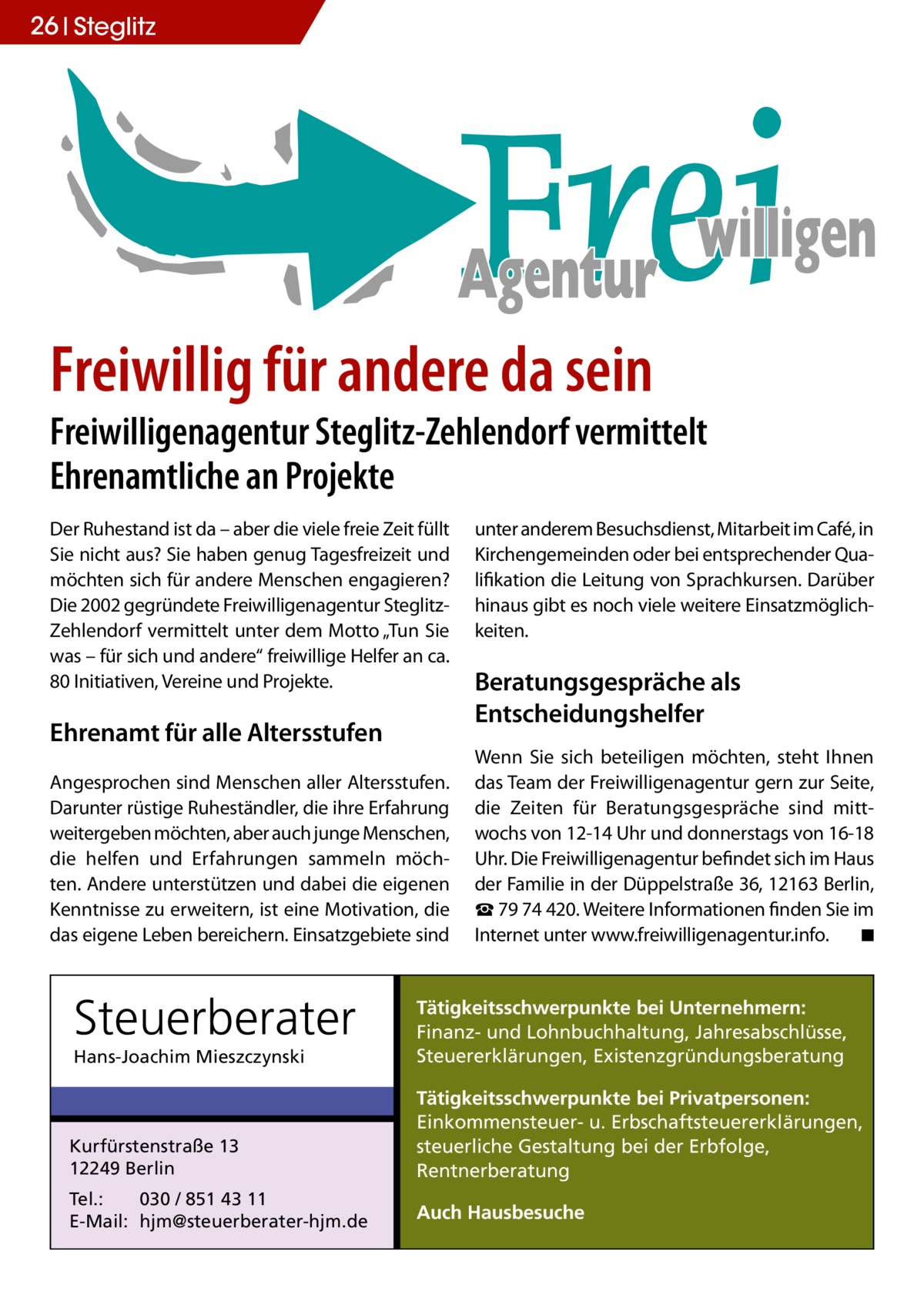 26 | Steglitz

Frei willigen Agentur

Freiwillig für andere da sein

Freiwilligenagentur Steglitz-Zehlendorf vermittelt Ehrenamtliche an Projekte

Der Ruhestand ist da – aber die viele freie Zeit füllt Sie nicht aus? Sie haben genug Tagesfreizeit und möchten sich für andere Menschen engagieren? Die 2002 gegründete Freiwilligenagentur Steglitz-Zehlendorf vermittelt unter dem Motto „Tun Sie was – für sich und andere“ freiwillige Helfer an ca. 80 Initiativen, Vereine und Projekte.

Ehrenamt für alle Altersstufen

Angesprochen sind Menschen aller Altersstufen. Darunter rüstige Ruheständler, die ihre Erfahrung weitergeben möchten, aber auch junge Menschen, die helfen und Erfahrungen sammeln möchten. Andere unterstützen und dabei die eigenen Kenntnisse zu erweitern, ist eine Motivation, die das eigene Leben bereichern. Einsatzgebiete sind unter anderem Besuchsdienst, Mitarbeit im Café, in Kirchengemeinden oder bei entsprechender Qualifikation die Leitung von Sprachkursen. Darüber hinaus gibt es noch viele weitere Einsatzmöglichkeiten.

Beratungsgespräche als Entscheidungshelfer

Wenn Sie sich beteiligen möchten, steht Ihnen das Team der Freiwilligenagentur gern zur Seite, die Zeiten für Beratungsgespräche sind mittwochs von 12-14 Uhr und donnerstags von 16-18 Uhr. Die Freiwilligenagentur befindet sich im Haus der Familie in der Düppelstraße 36, 12163 Berlin, ☎ 79 74 420. Weitere Informationen finden Sie im Internet unter www.freiwilligenagentur.info. ■

Steuerberater
Hans-Joachim Mieszczynski

Kurfürstenstraße 13
12249 Berlin
Tel.: 030 / 851 43 11
E-Mail: hjm@steuerberater-hjm.de

Tätigkeitsschwerpunkte bei Unternehmern:
Finanz- und Lohnbuchhaltung, Jahresabschlüsse, Steuererklärungen, Existenzgründungsberatung

Tätigkeitsschwerpunkte bei Privatpersonen:
Einkommensteuer- u. Erbschaftsteuererklärungen, steuerliche Gestaltung bei der Erbfolge, Rentnerberatung

Auch Hausbesuche